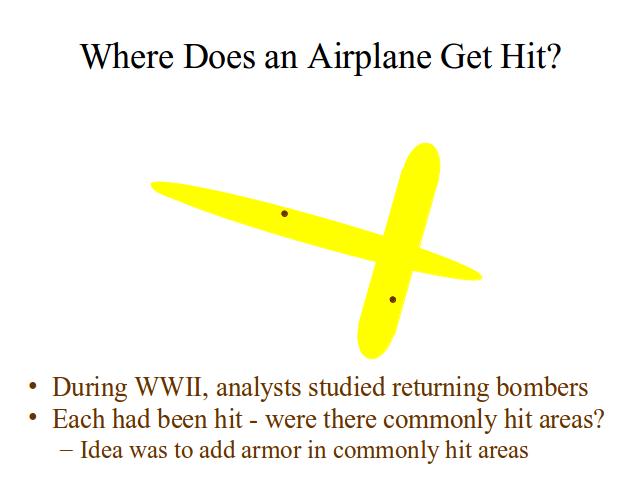 Where Does an Airplane Get Hit?

• During WWII, analysts studied returning bombers
• Each had been hit - were there commonly hit areas?
– Idea was to add armor in commonly hit areas